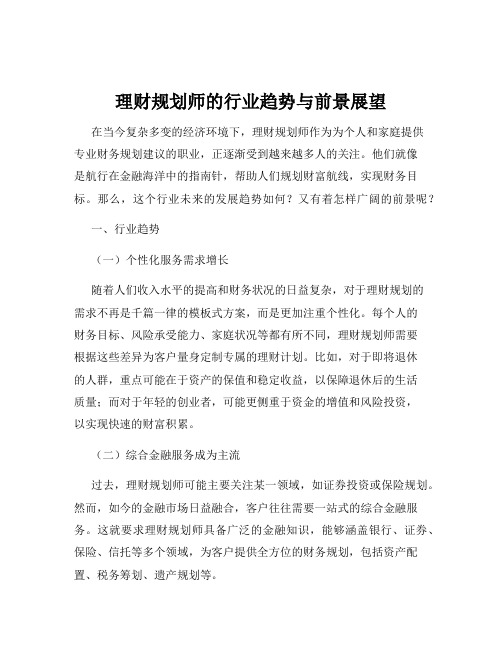 理财规划师的行业趋势与前景展望

在当今复杂多变的经济环境下，理财规划师作为为个人和家庭提供专业财务规划建议的职业，正逐渐受到越来越多人的关注。他们就像是航行在金融海洋中的指南针，帮助人们规划财富航线，实现财务目标。那么，这个行业未来的发展趋势如何？又有着怎样广阔的前景呢？

一、行业趋势

（一）个性化服务需求增长

随着人们收入水平的提高和财务状况的日益复杂，对于理财规划的需求不再是千篇一律的模板式方案，而是更加注重个性化。每个人的财务目标、风险承受能力、家庭状况等都有所不同，理财规划师需要根据这些差异为客户量身定制专属的理财计划。比如，对于即将退休的人群，重点可能在于资产的保值和稳定收益，以保障退休后的生活质量；而对于年轻的创业者，可能更侧重于资金的增值和风险投资，以实现快速的财富积累。

（二）综合金融服务成为主流

过去，理财规划师可能主要关注某一领域，如证券投资或保险规划。然而，如今的金融市场日益融合，客户往往需要一站式的综合金融服务。这就要求理财规划师具备广泛的金融知识，能够涵盖银行、证券、保险、信托等多个领域，为客户提供全方位的财务规划，包括资产配置、税务筹划、遗产规划等。